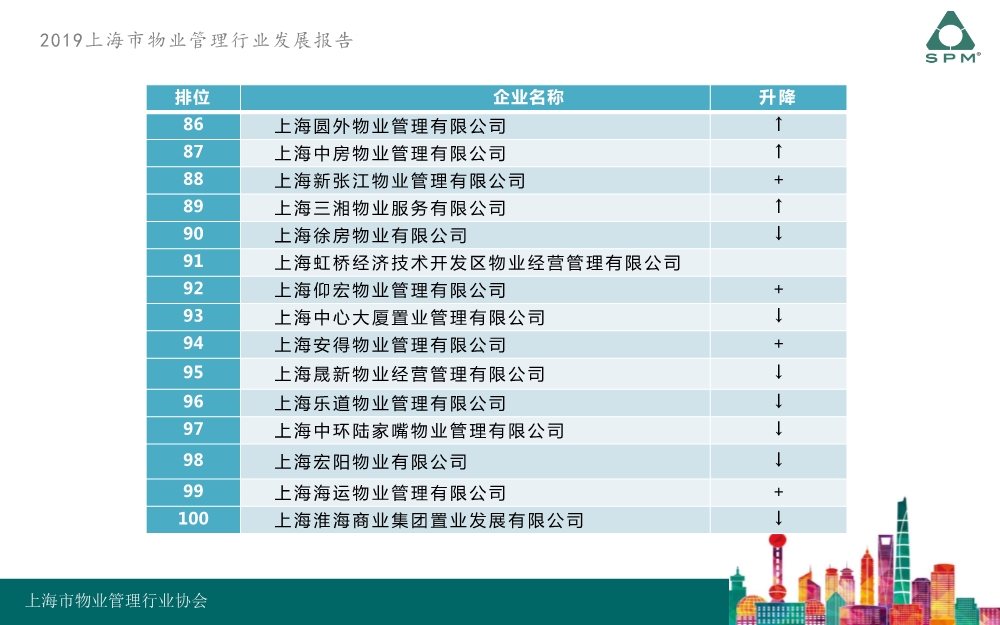 2019上海市物业管理行业发展报告

SPM®

| 排位 | 企业名称 | 升降 |
|---|---|---|
| 86 | 上海圆外物业管理有限公司 | ↑ |
| 87 | 上海中房物业管理有限公司 | ↑ |
| 88 | 上海新张江物业管理有限公司 | + |
| 89 | 上海三湘物业服务有限公司 | ↑ |
| 90 | 上海徐房物业有限公司 | ↓ |
| 91 | 上海虹桥经济技术开发区物业经营管理有限公司 | |
| 92 | 上海仰宏物业管理有限公司 | + |
| 93 | 上海中心大厦置业管理有限公司 | ↓ |
| 94 | 上海安得物业管理有限公司 | + |
| 95 | 上海晟新物业经营管理有限公司 | ↓ |
| 96 | 上海乐道物业管理有限公司 | ↓ |
| 97 | 上海中环陆家嘴物业管理有限公司 | ↓ |
| 98 | 上海宏阳物业有限公司 | ↓ |
| 99 | 上海海运物业管理有限公司 | + |
| 100 | 上海淮海商业集团置业发展有限公司 | ↓ |

上海市物业管理行业协会